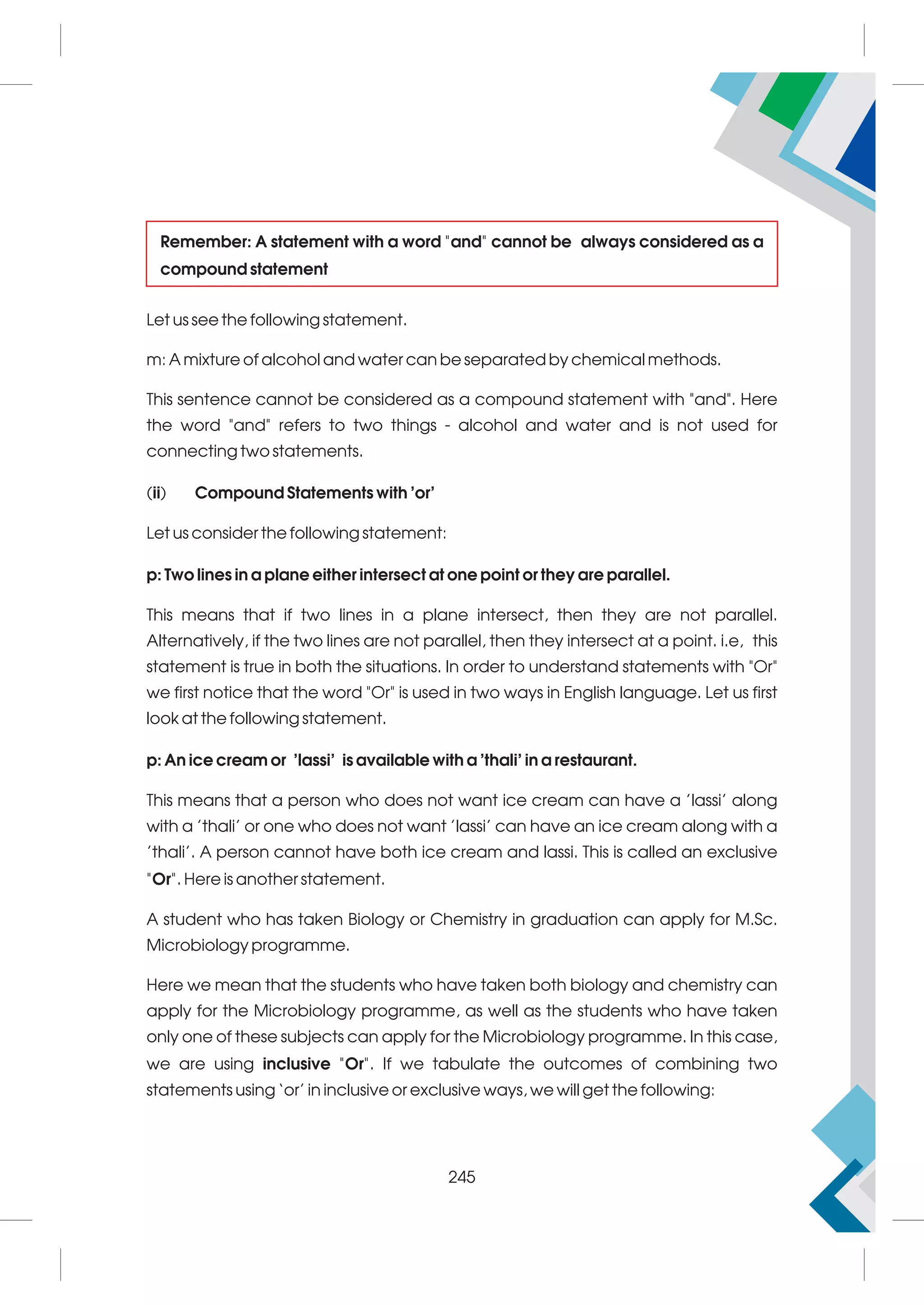 Remember: A statement with a word "and" cannot be always considered as a compound statement

Let us see the following statement.

m: A mixture of alcohol and water can be separated by chemical methods.

This sentence cannot be considered as a compound statement with "and". Here the word "and" refers to two things - alcohol and water and is not used for connecting two statements.

(ii) Compound Statements with 'or'

Let us consider the following statement:

p: Two lines in a plane either intersect at one point or they are parallel.

This means that if two lines in a plane intersect, then they are not parallel. Alternatively, if the two lines are not parallel, then they intersect at a point. i.e, this statement is true in both the situations. In order to understand statements with "Or" we first notice that the word "Or" is used in two ways in English language. Let us first look at the following statement.

p: An ice cream or 'lassi' is available with a 'thali' in a restaurant.

This means that a person who does not want ice cream can have a 'lassi' along with a 'thali' or one who does not want 'lassi' can have an ice cream along with a 'thali'. A person cannot have both ice cream and lassi. This is called an exclusive "Or". Here is another statement.

A student who has taken Biology or Chemistry in graduation can apply for M.Sc. Microbiology programme.

Here we mean that the students who have taken both biology and chemistry can apply for the Microbiology programme, as well as the students who have taken only one of these subjects can apply for the Microbiology programme. In this case, we are using inclusive "Or". If we tabulate the outcomes of combining two statements using 'or' in inclusive or exclusive ways, we will get the following:

245